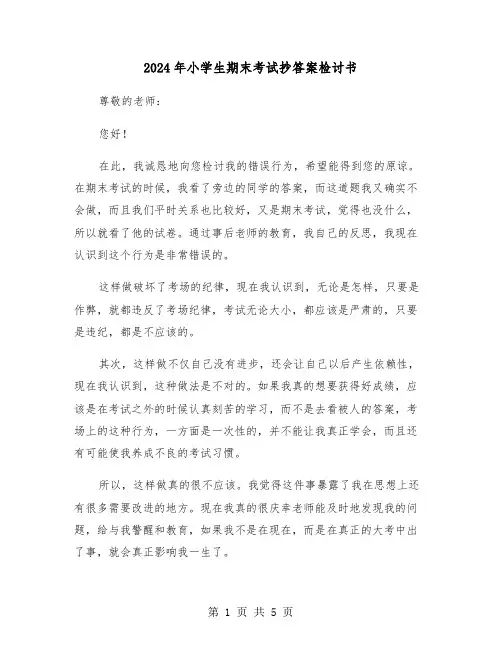 2024年小学生期末考试抄答案检讨书

尊敬的老师：

您好！

在此，我诚恳地向您检讨我的错误行为，希望能得到您的原谅。在期末考试的时候，我看了旁边的同学的答案，而这道题我又确实不会做，而且我们平时关系也比较好，又是期末考试，觉得也没什么，所以就看了他的试卷。通过事后老师的教育，我自己的反思，我现在认识到这个行为是非常错误的。

这样做破坏了考场的纪律，现在我认识到，无论是怎样，只要是作弊，就都违反了考场纪律，考试无论大小，都应该是严肃的，只要是违纪，都是不应该的。

其次，这样做不仅自己没有进步，还会让自己以后产生依赖性，现在我认识到，这种做法是不对的。如果我真的想要获得好成绩，应该是在考试之外的时候认真刻苦的学习，而不是去看被人的答案，考场上的这种行为，一方面是一次性的，并不能让我真正学会，而且还有可能使我养成不良的考试习惯。

所以，这样做真的很不应该。我觉得这件事暴露了我在思想上还有很多需要改进的地方。现在我真的很庆幸老师能及时地发现我的问题，给与我警醒和教育，如果我不是在现在，而是在真正的大考中出了事，就会真正影响我一生了。

第 1 页 共 5 页